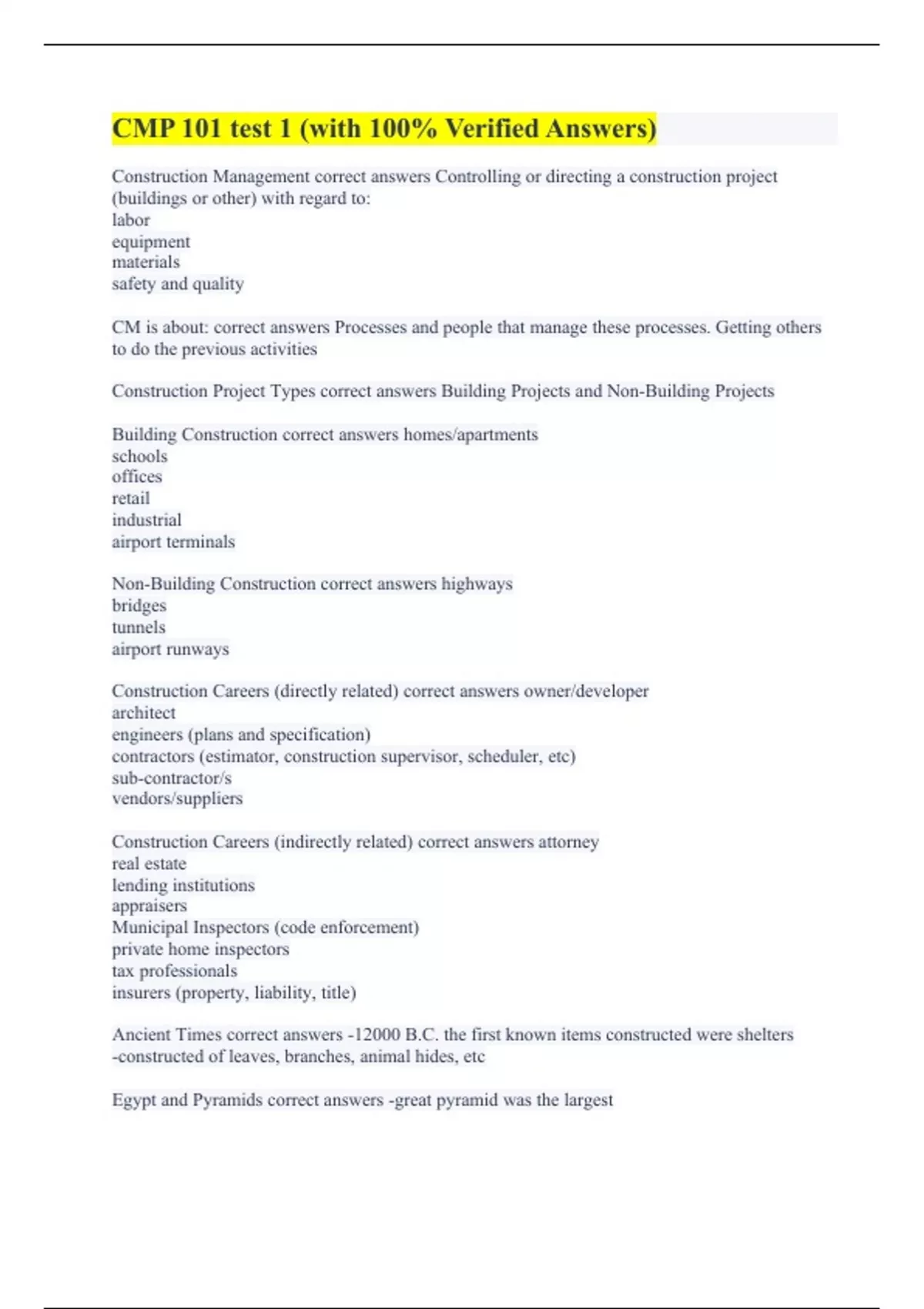 CMP 101 test 1 (with 100% Verified Answers)

Construction Management correct answers Controlling or directing a construction project (buildings or other) with regard to:
labor
equipment
materials
safety and quality

CM is about: correct answers Processes and people that manage these processes. Getting others to do the previous activities

Construction Project Types correct answers Building Projects and Non-Building Projects

Building Construction correct answers homes/apartments
schools
offices
retail
industrial
airport terminals

Non-Building Construction correct answers highways
bridges
tunnels
airport runways

Construction Careers (directly related) correct answers owner/developer
architect
engineers (plans and specification)
contractors (estimator, construction supervisor, scheduler, etc)
sub-contractor/s
vendors/suppliers

Construction Careers (indirectly related) correct answers attorney
real estate
lending institutions
appraisers
Municipal Inspectors (code enforcement)
private home inspectors
tax professionals
insurers (property, liability, title)

Ancient Times correct answers -12000 B.C. the first known items constructed were shelters
-constructed of leaves, branches, animal hides, etc

Egypt and Pyramids correct answers -great pyramid was the largest